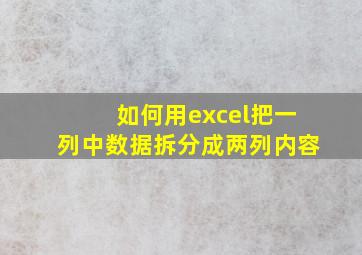 如何用excel把一列中数据拆分成两列内容